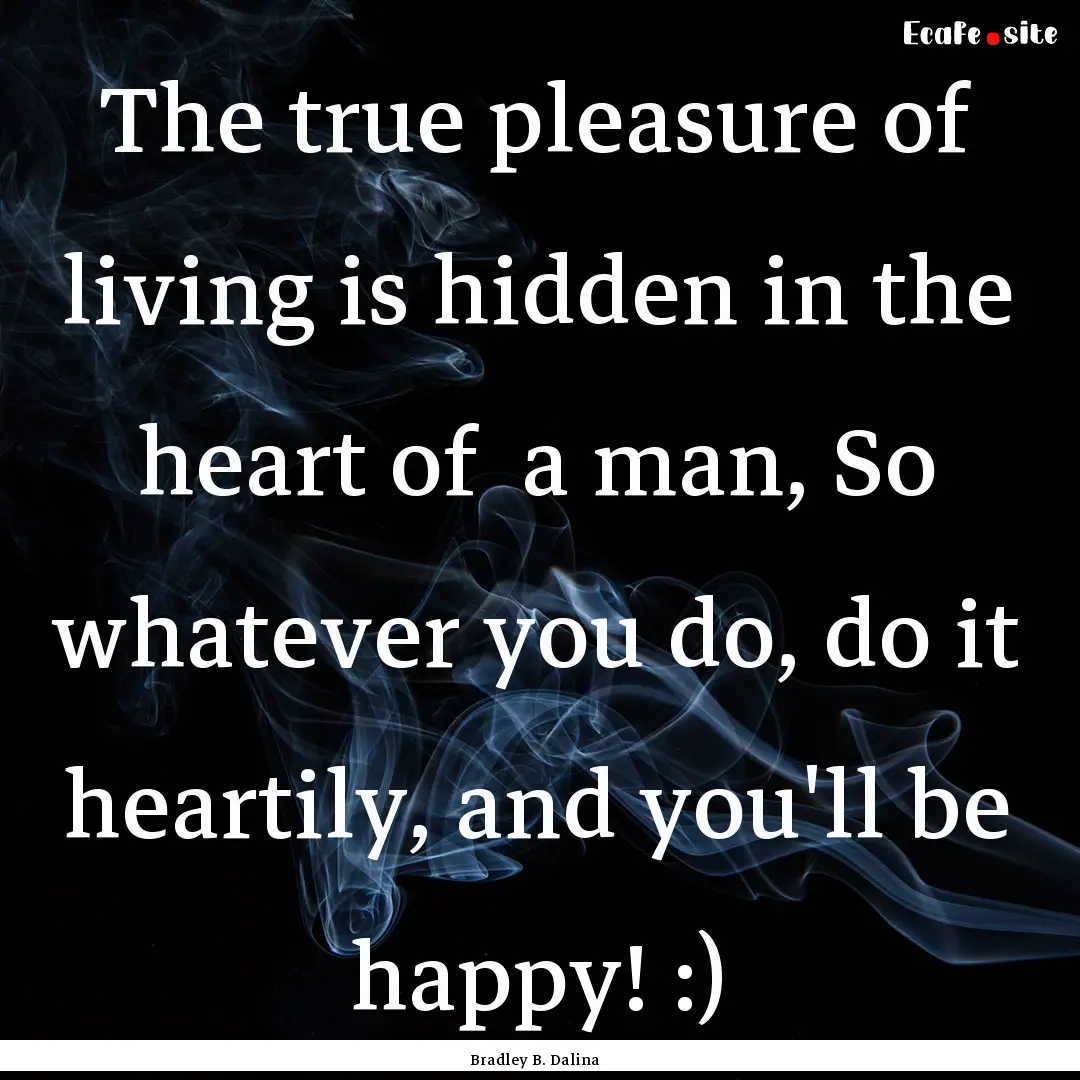 Ecafe.site

The true pleasure of living is hidden in the heart of a man, So whatever you do, do it heartily, and you'll be happy! :)

Bradley B. Dalina